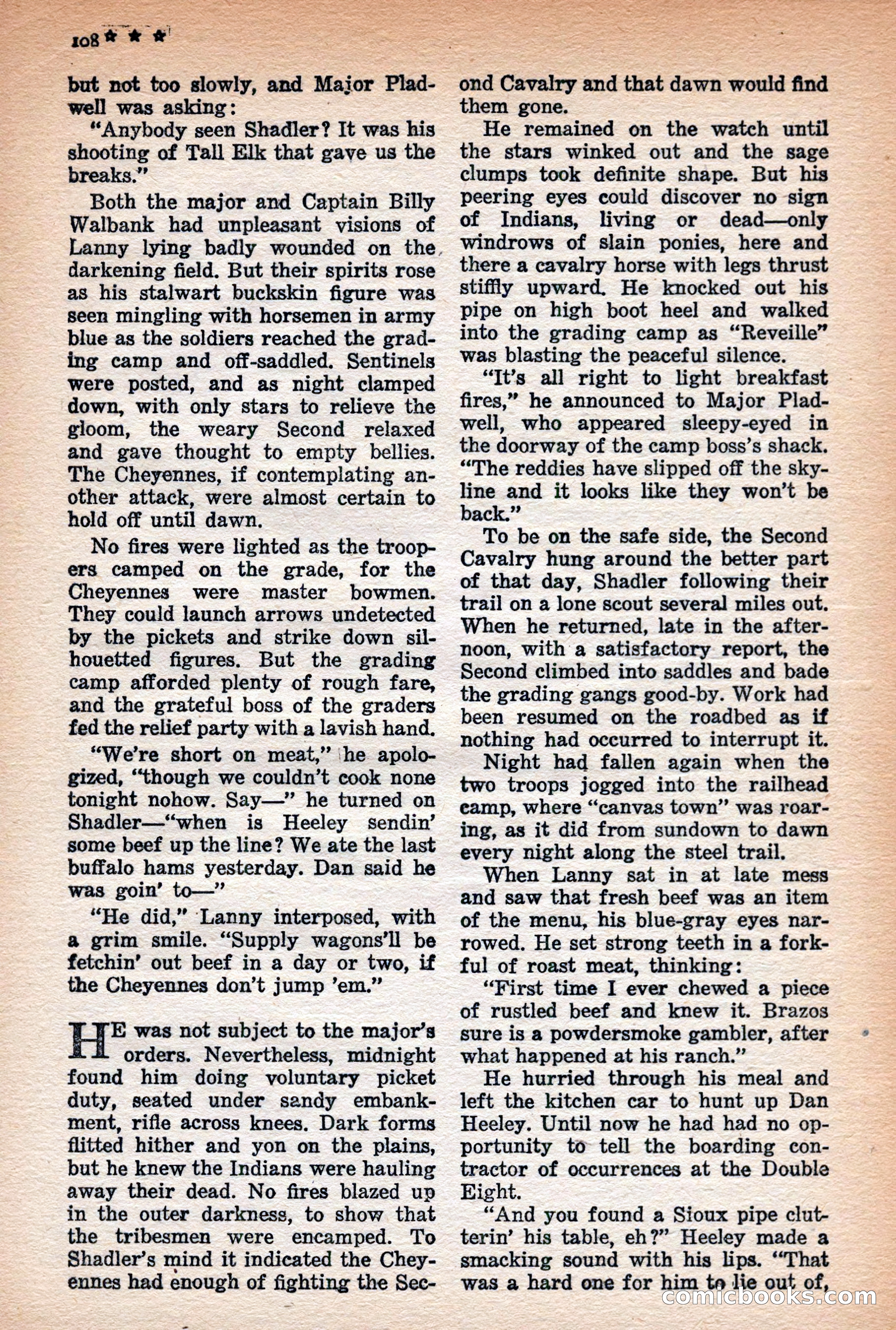 108 ★ ★ ★

but not too slowly, and Major Pladwell was asking:

"Anybody seen Shadler? It was his shooting of Tall Elk that gave us the breaks."

Both the major and Captain Billy Walbank had unpleasant visions of Lanny lying badly wounded on the darkening field. But their spirits rose as his stalwart buckskin figure was seen mingling with horsemen in army blue as the soldiers reached the grading camp and off-saddled. Sentinels were posted, and as night clamped down, with only stars to relieve the gloom, the weary Second relaxed and gave thought to empty bellies. The Cheyennes, if contemplating another attack, were almost certain to hold off until dawn.

No fires were lighted as the troopers camped on the grade, for the Cheyennes were master bowmen. They could launch arrows undetected by the pickets and strike down silhouetted figures. But the grading camp afforded plenty of rough fare, and the grateful boss of the graders fed the relief party with a lavish hand.

"We're short on meat," he apologized, "though we couldn't cook none tonight nohow. Say—" he turned on Shadler—"when is Heeley sendin' some beef up the line? We ate the last buffalo hams yesterday. Dan said he was goin' to—"

"He did," Lanny interposed, with a grim smile. "Supply wagons'll be fetchin' out beef in a day or two, if the Cheyennes don't jump 'em."

HE was not subject to the major's orders. Nevertheless, midnight found him doing voluntary picket duty, seated under sandy embankment, rifle across knees. Dark forms flitted hither and yon on the plains, but he knew the Indians were hauling away their dead. No fires blazed up in the outer darkness, to show that the tribesmen were encamped. To Shadler's mind it indicated the Cheyennes had enough of fighting the Second Cavalry and that dawn would find them gone.

He remained on the watch until the stars winked out and the sage clumps took definite shape. But his peering eyes could discover no sign of Indians, living or dead—only windrows of slain ponies, here and there a cavalry horse with legs thrust stiffly upward. He knocked out his pipe on high boot heel and walked into the grading camp as "Reveille" was blasting the peaceful silence.

"It's all right to light breakfast fires," he announced to Major Pladwell, who appeared sleepy-eyed in the doorway of the camp boss's shack. "The reddies have slipped off the skyline and it looks like they won't be back."

To be on the safe side, the Second Cavalry hung around the better part of that day, Shadler following their trail on a lone scout several miles out. When he returned, late in the afternoon, with a satisfactory report, the Second climbed into saddles and bade the grading gangs good-by. Work had been resumed on the roadbed as if nothing had occurred to interrupt it.

Night had fallen again when the two troops jogged into the railhead camp, where "canvas town" was roaring, as it did from sundown to dawn every night along the steel trail.

When Lanny sat in at late mess and saw that fresh beef was an item of the menu, his blue-gray eyes narrowed. He set strong teeth in a forkful of roast meat, thinking:

"First time I ever chewed a piece of rustled beef and knew it. Brazos sure is a powdersmoke gambler, after what happened at his ranch."

He hurried through his meal and left the kitchen car to hunt up Dan Heeley. Until now he had had no opportunity to tell the boarding contractor of occurrences at the Double Eight.

"And you found a Sioux pipe clutterin' his table, eh?" Heeley made a smacking sound with his lips. "That was a hard one for him to lie out of,

comicbooks.com